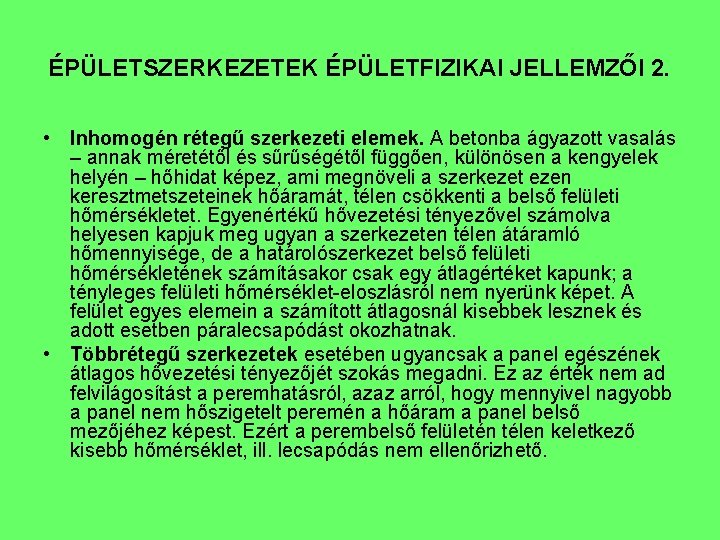 ÉPÜLETSZERKEZETEK ÉPÜLETFIZIKAI JELLEMZŐI 2.

• Inhomogén rétegű szerkezeti elemek. A betonba ágyazott vasalás – annak méretétől és sűrűségétől függően, különösen a kengyelek helyén – hőhidat képez, ami megnöveli a szerkezet ezen keresztmetszeteinek hőáramát, télen csökkenti a belső felületi hőmérsékletet. Egyenértékű hővezetési tényezővel számolva helyesen kapjuk meg ugyan a szerkezeten télen átáramló hőmennyisége, de a határolószerkezet belső felületi hőmérsékletének számításakor csak egy átlagértéket kapunk; a tényleges felületi hőmérséklet-eloszlásról nem nyerünk képet. A felület egyes elemein a számított átlagosnál kisebbek lesznek és adott esetben páralecsapódást okozhatnak.
• Többrétegű szerkezetek esetében ugyancsak a panel egészének átlagos hővezetési tényezőjét szokás megadni. Ez az érték nem ad felvilágosítást a peremhatásról, azaz arról, hogy mennyivel nagyobb a panel nem hőszigetelt peremén a hőáram a panel belső mezőjéhez képest. Ezért a perembelső felületén télen keletkező kisebb hőmérséklet, ill. lecsapódás nem ellenőrizhető.